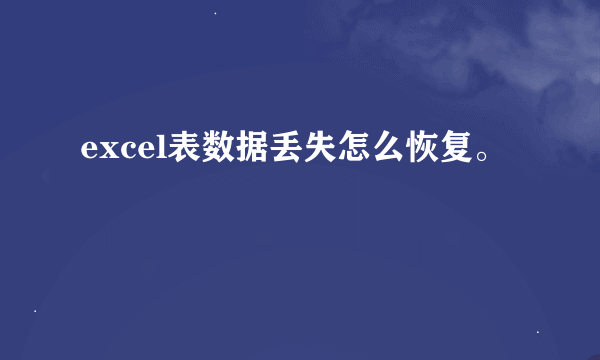 excel表数据丢失怎么恢复。